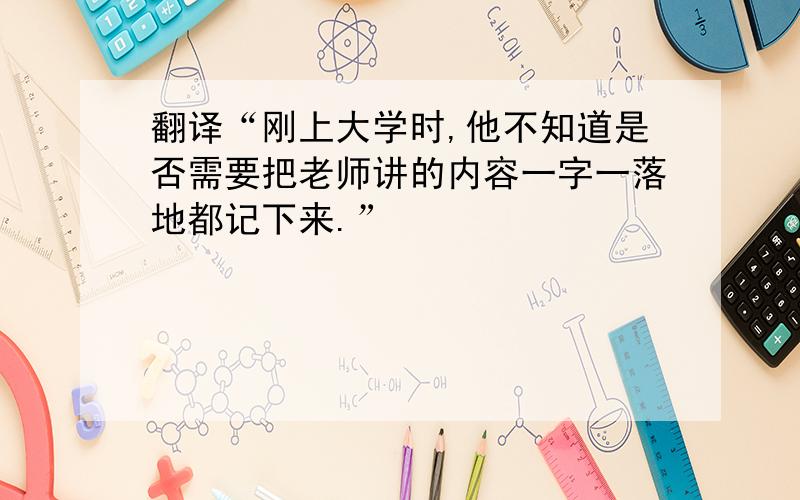 翻译“刚上大学时,他不知道是否需要把老师讲的内容一字一落地都记下来.”